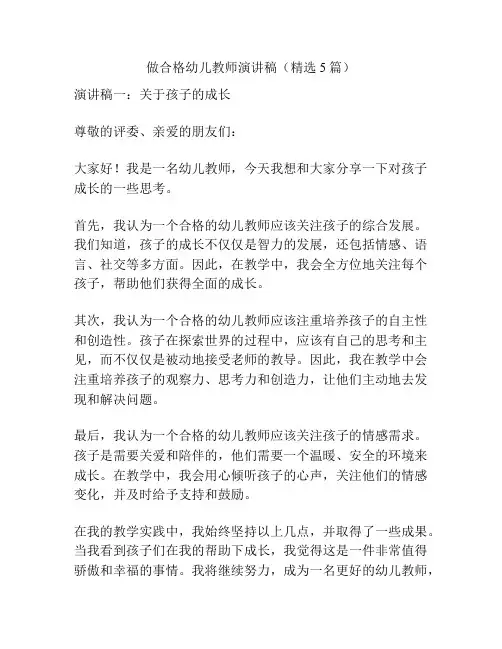 做合格幼儿教师演讲稿（精选 5 篇）

演讲稿一：关于孩子的成长

尊敬的评委、亲爱的朋友们：

大家好！我是一名幼儿教师，今天我想和大家分享一下对孩子成长的一些思考。

首先，我认为一个合格的幼儿教师应该关注孩子的综合发展。我们知道，孩子的成长不仅仅是智力的发展，还包括情感、语言、社交等多方面。因此，在教学中，我会全方位地关注每个孩子，帮助他们获得全面的成长。

其次，我认为一个合格的幼儿教师应该注重培养孩子的自主性和创造性。孩子在探索世界的过程中，应该有自己的思考和主见，而不仅仅是被动地接受老师的教导。因此，我在教学中会注重培养孩子的观察力、思考力和创造力，让他们主动地去发现和解决问题。

最后，我认为一个合格的幼儿教师应该关注孩子的情感需求。孩子是需要关爱和陪伴的，他们需要一个温暖、安全的环境来成长。在教学中，我会用心倾听孩子的心声，关注他们的情感变化，并及时给予支持和鼓励。

在我的教学实践中，我始终坚持以上几点，并取得了一些成果。当我看到孩子们在我的帮助下成长，我觉得这是一件非常值得骄傲和幸福的事情。我将继续努力，成为一名更好的幼儿教师，